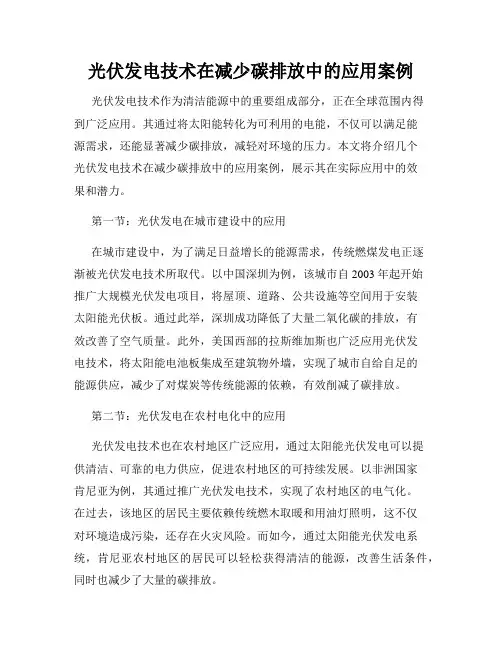 光伏发电技术在减少碳排放中的应用案例

光伏发电技术作为清洁能源中的重要组成部分，正在全球范围内得到广泛应用。其通过将太阳能转化为可利用的电能，不仅可以满足能源需求，还能显著减少碳排放，减轻对环境的压力。本文将介绍几个光伏发电技术在减少碳排放中的应用案例，展示其在实际应用中的效果和潜力。

第一节：光伏发电在城市建设中的应用

在城市建设中，为了满足日益增长的能源需求，传统燃煤发电正逐渐被光伏发电技术所取代。以中国深圳为例，该城市自2003年起开始推广大规模光伏发电项目，将屋顶、道路、公共设施等空间用于安装太阳能光伏板。通过此举，深圳成功降低了大量二氧化碳的排放，有效改善了空气质量。此外，美国西部的拉斯维加斯也广泛应用光伏发电技术，将太阳能电池板集成至建筑物外墙，实现了城市自给自足的能源供应，减少了对煤炭等传统能源的依赖，有效削减了碳排放。

第二节：光伏发电在农村电化中的应用

光伏发电技术也在农村地区广泛应用，通过太阳能光伏发电可以提供清洁、可靠的电力供应，促进农村地区的可持续发展。以非洲国家肯尼亚为例，其通过推广光伏发电技术，实现了农村地区的电气化。在过去，该地区的居民主要依赖传统燃木取暖和用油灯照明，这不仅对环境造成污染，还存在火灾风险。而如今，通过太阳能光伏发电系统，肯尼亚农村地区的居民可以轻松获得清洁的能源，改善生活条件，同时也减少了大量的碳排放。